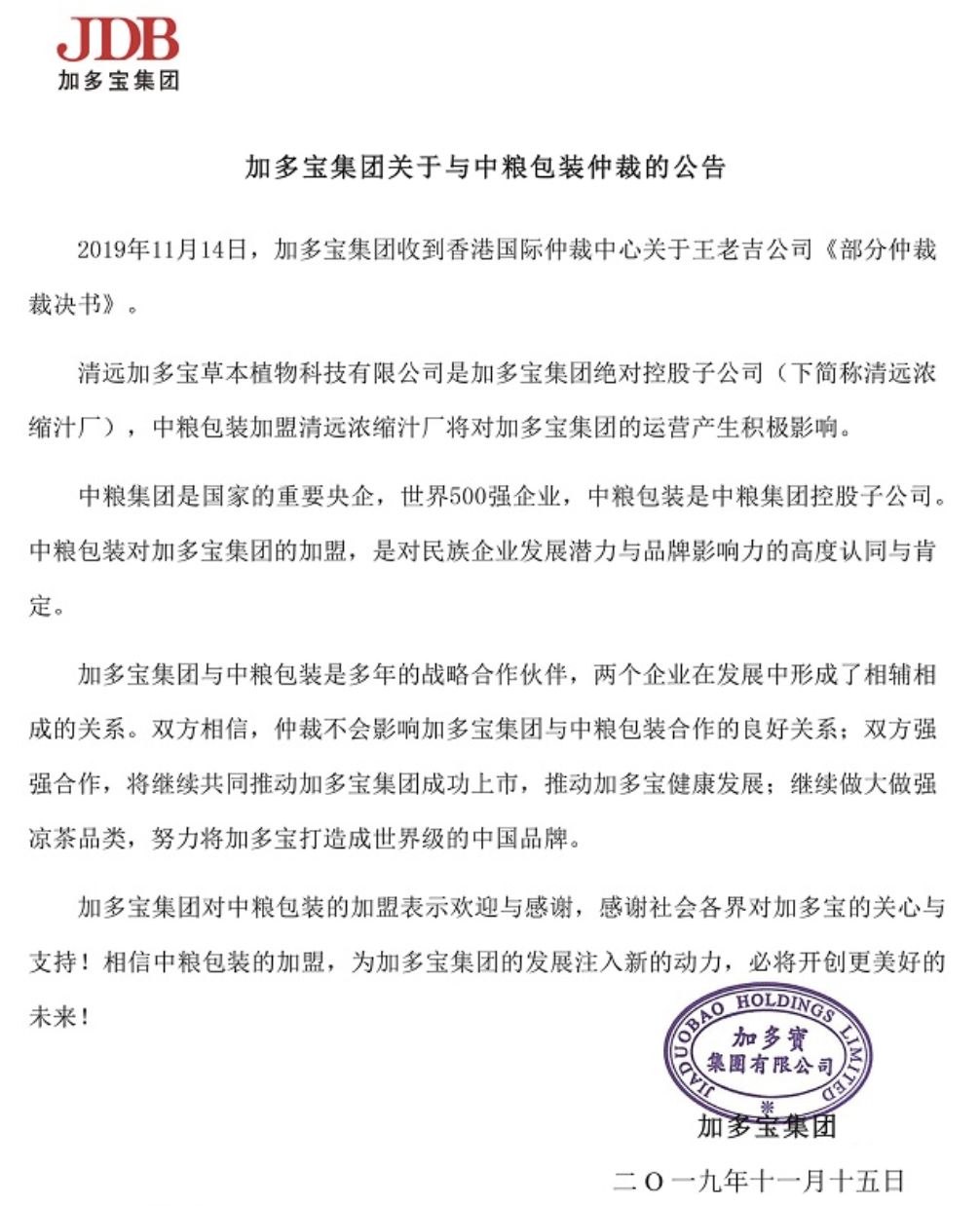 JDB
加多宝集团

加多宝集团关于与中粮包装仲裁的公告

2019年11月14日，加多宝集团收到香港国际仲裁中心关于王老吉公司《部分仲裁裁决书》。

清远加多宝草本植物科技有限公司是加多宝集团绝对控股子公司（下简称清远浓缩汁厂），中粮包装加盟清远浓缩汁厂将对加多宝集团的运营产生积极影响。

中粮集团是国家的重要央企，世界500强企业，中粮包装是中粮集团控股子公司。中粮包装对加多宝集团的加盟，是对民族企业发展潜力与品牌影响力的高度认同与肯定。

加多宝集团与中粮包装是多年的战略合作伙伴，两个企业在发展中形成了相辅相成的关系。双方相信，仲裁不会影响加多宝集团与中粮包装合作的良好关系；双方强强合作，将继续共同推动加多宝集团成功上市，推动加多宝健康发展；继续做大做强凉茶品类，努力将加多宝打造成世界级的中国品牌。

加多宝集团对中粮包装的加盟表示欢迎与感谢，感谢社会各界对加多宝的关心与支持！相信中粮包装的加盟，为加多宝集团的发展注入新的动力，必将开创更美好的未来！

JIADUOBAO HOLDINGS LIMITED
加多寶
集團有限公司

加多宝集团

二〇一九年十一月十五日